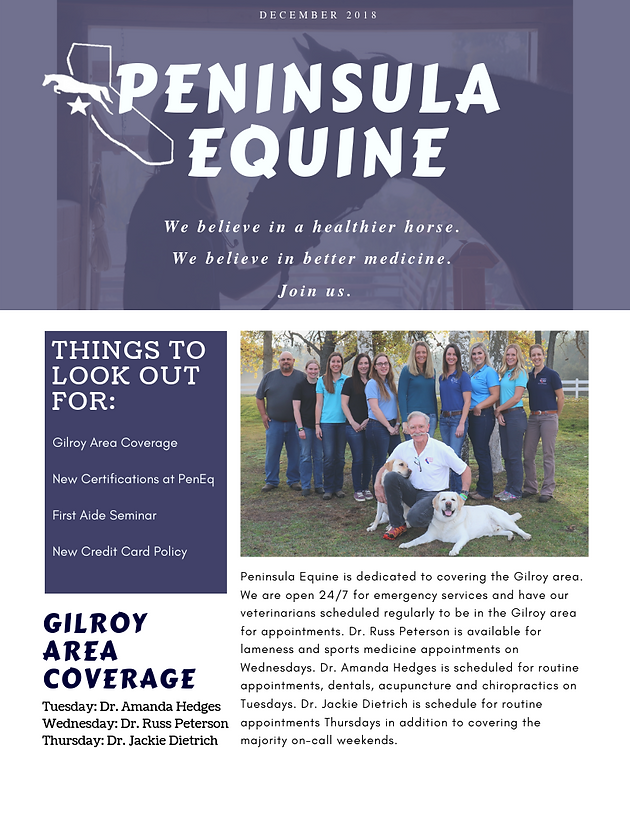 DECEMBER 2018

PENINSULA EQUINE

We believe in a healthier horse.
We believe in better medicine.
Join us.

THINGS TO LOOK OUT FOR:

Gilroy Area Coverage

New Certifications at PenEq

First Aide Seminar

New Credit Card Policy

GILROY AREA COVERAGE

Tuesday: Dr. Amanda Hedges
Wednesday: Dr. Russ Peterson
Thursday: Dr. Jackie Dietrich

Peninsula Equine is dedicated to covering the Gilroy area. We are open 24/7 for emergency services and have our veterinarians scheduled regularly to be in the Gilroy area for appointments. Dr. Russ Peterson is available for lameness and sports medicine appointments on Wednesdays. Dr. Amanda Hedges is scheduled for routine appointments, dentals, acupuncture and chiropractics on Tuesdays. Dr. Jackie Dietrich is schedule for routine appointments Thursdays in addition to covering the majority on-call weekends.